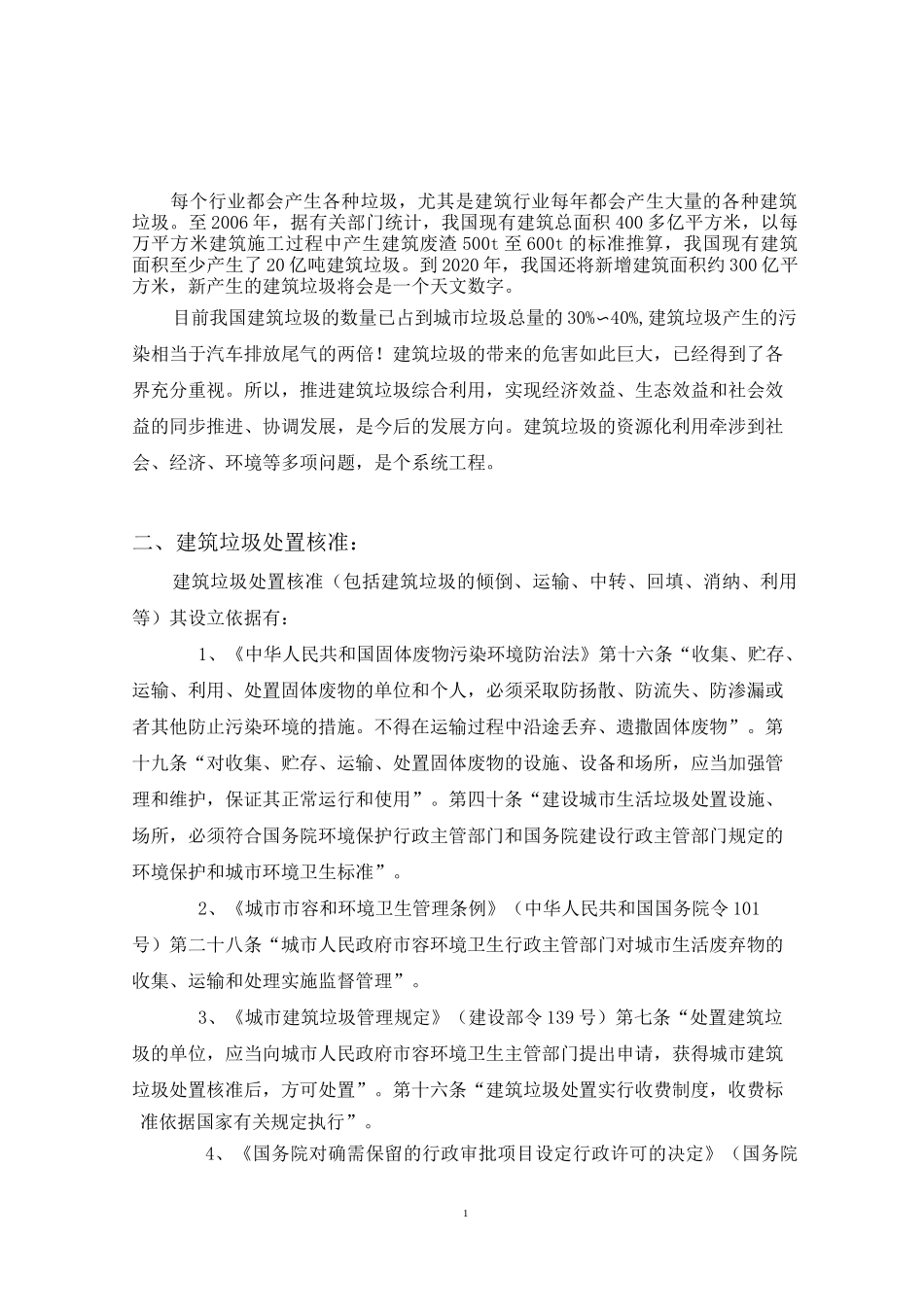 每个行业都会产生各种垃圾，尤其是建筑行业每年都会产生大量的各种建筑垃圾。至2006年，据有关部门统计，我国现有建筑总面积400多亿平方米，以每万平方米建筑施工过程中产生建筑废渣500t至600t的标准推算，我国现有建筑面积至少产生了20亿吨建筑垃圾。到2020年，我国还将新增建筑面积约300亿平方米，新产生的建筑垃圾将会是一个天文数字。

目前我国建筑垃圾的数量已占到城市垃圾总量的30%∽40%,建筑垃圾产生的污染相当于汽车排放尾气的两倍！建筑垃圾的带来的危害如此巨大，已经得到了各界充分重视。所以，推进建筑垃圾综合利用，实现经济效益、生态效益和社会效益的同步推进、协调发展，是今后的发展方向。建筑垃圾的资源化利用牵涉到社会、经济、环境等多项问题，是个系统工程。

二、建筑垃圾处置核准：

建筑垃圾处置核准（包括建筑垃圾的倾倒、运输、中转、回填、消纳、利用等）其设立依据有：

1、《中华人民共和国固体废物污染环境防治法》第十六条“收集、贮存、运输、利用、处置固体废物的单位和个人，必须采取防扬散、防流失、防渗漏或者其他防止污染环境的措施。不得在运输过程中沿途丢弃、遗撒固体废物”。第十九条“对收集、贮存、运输、处置固体废物的设施、设备和场所，应当加强管理和维护，保证其正常运行和使用”。第四十条“建设城市生活垃圾处置设施、场所，必须符合国务院环境保护行政主管部门和国务院建设行政主管部门规定的环境保护和城市环境卫生标准”。

2、《城市市容和环境卫生管理条例》（中华人民共和国国务院令101号）第二十八条“城市人民政府市容环境卫生行政主管部门对城市生活废弃物的收集、运输和处理实施监督管理”。

3、《城市建筑垃圾管理规定》（建设部令139号）第七条“处置建筑垃圾的单位，应当向城市人民政府市容环境卫生主管部门提出申请，获得城市建筑垃圾处置核准后，方可处置”。第十六条“建筑垃圾处置实行收费制度，收费标准依据国家有关规定执行”。

4、《国务院对确需保留的行政审批项目设定行政许可的决定》（国务院

1